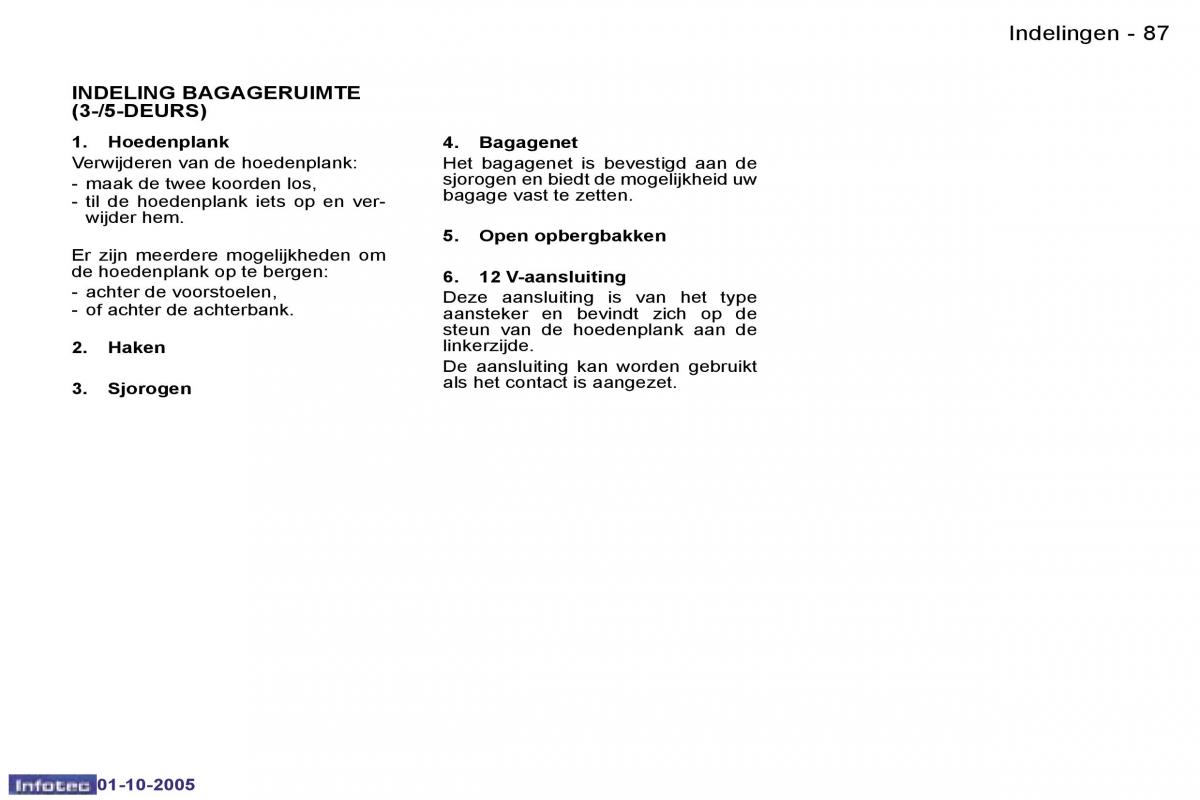 Indelingen - 87

INDELING BAGAGERUIMTE (3-/5-DEURS)

1. Hoedenplank
Verwijderen van de hoedenplank:
- maak de twee koorden los,
- til de hoedenplank iets op en verwijder hem.

Er zijn meerdere mogelijkheden om de hoedenplank op te bergen:
- achter de voorstoelen,
- of achter de achterbank.

2. Haken

3. Sjorogen

4. Bagagenet
Het bagagenet is bevestigd aan de sjorogen en biedt de mogelijkheid uw bagage vast te zetten.

5. Open opbergbakken

6. 12 V-aansluiting
Deze aansluiting is van het type aansteker en bevindt zich op de steun van de hoedenplank aan de linkerzijde.
De aansluiting kan worden gebruikt als het contact is aangezet.

Infotec 01-10-2005